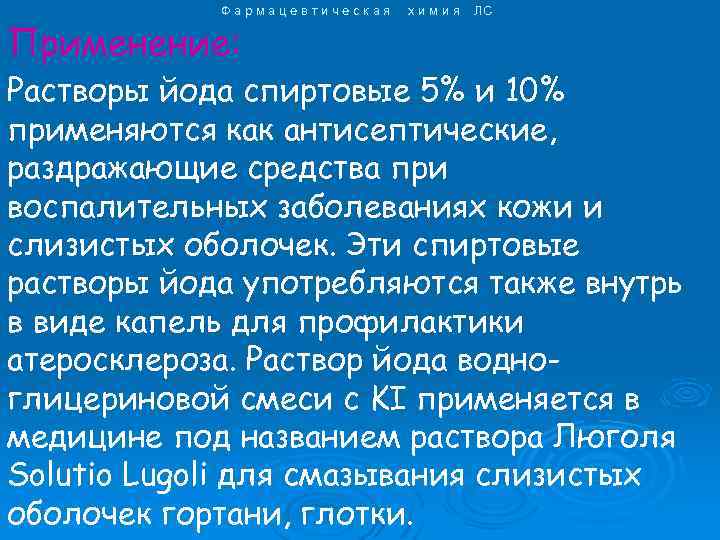 Фармацевтическая химия ЛС

Применение:

Растворы йода спиртовые 5% и 10% применяются как антисептические, раздражающие средства при воспалительных заболеваниях кожи и слизистых оболочек. Эти спиртовые растворы йода употребляются также внутрь в виде капель для профилактики атеросклероза. Раствор йода водно-глицериновой смеси с KI применяется в медицине под названием раствора Люголя Solutio Lugoli для смазывания слизистых оболочек гортани, глотки.